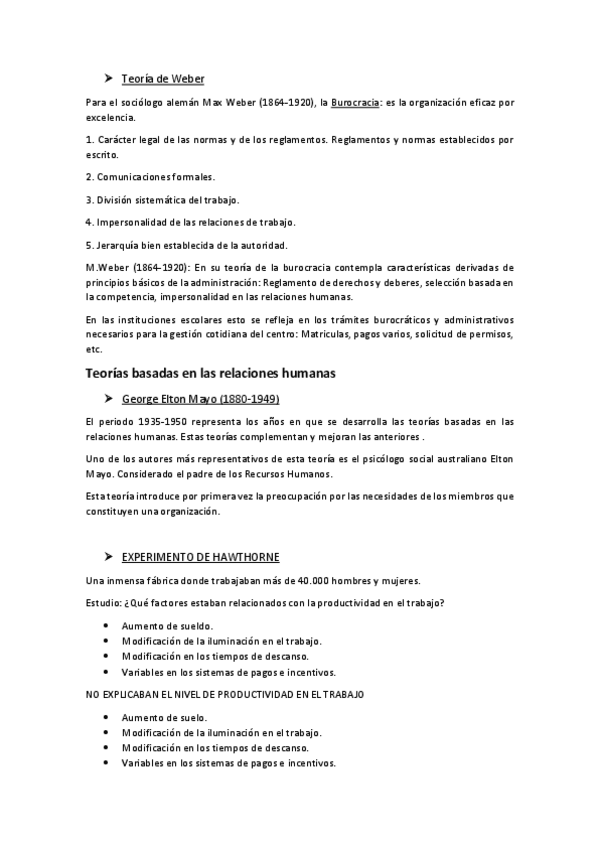 ➤ Teoría de Weber

Para el sociólogo alemán Max Weber (1864-1920), la Burocracia: es la organización eficaz por excelencia.

1. Carácter legal de las normas y de los reglamentos. Reglamentos y normas establecidos por escrito.

2. Comunicaciones formales.

3. División sistemática del trabajo.

4. Impersonalidad de las relaciones de trabajo.

5. Jerarquía bien establecida de la autoridad.

M.Weber (1864-1920): En su teoría de la burocracia contempla características derivadas de principios básicos de la administración: Reglamento de derechos y deberes, selección basada en la competencia, impersonalidad en las relaciones humanas.

En las instituciones escolares esto se refleja en los trámites burocráticos y administrativos necesarios para la gestión cotidiana del centro: Matriculas, pagos varios, solicitud de permisos, etc.

Teorías basadas en las relaciones humanas

➤ George Elton Mayo (1880-1949)

El periodo 1935-1950 representa los años en que se desarrolla las teorías basadas en las relaciones humanas. Estas teorías complementan y mejoran las anteriores .

Uno de los autores más representativos de esta teoría es el psicólogo social australiano Elton Mayo. Considerado el padre de los Recursos Humanos.

Esta teoría introduce por primera vez la preocupación por las necesidades de los miembros que constituyen una organización.

➤ EXPERIMENTO DE HAWTHORNE

Una inmensa fábrica donde trabajaban más de 40.000 hombres y mujeres.

Estudio: ¿Qué factores estaban relacionados con la productividad en el trabajo?

• Aumento de sueldo.
• Modificación de la iluminación en el trabajo.
• Modificación en los tiempos de descanso.
• Variables en los sistemas de pagos e incentivos.

NO EXPLICABAN EL NIVEL DE PRODUCTIVIDAD EN EL TRABAJO

• Aumento de suelo.
• Modificación de la iluminación en el trabajo.
• Modificación en los tiempos de descanso.
• Variables en los sistemas de pagos e incentivos.